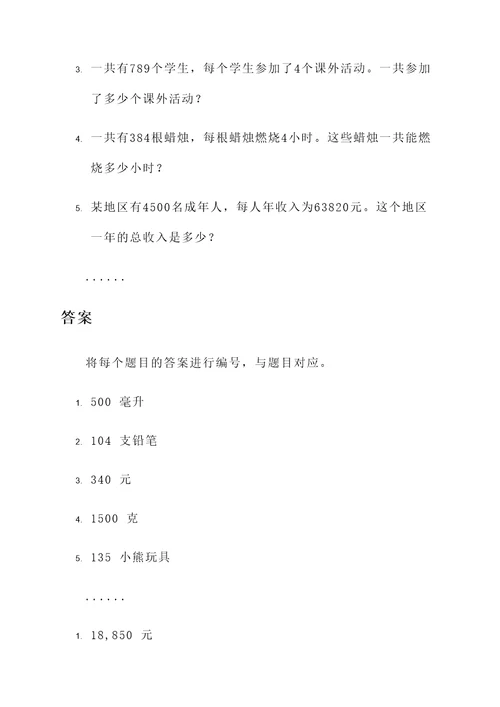 3. 一共有789个学生，每个学生参加了4个课外活动。一共参加了多少个课外活动？

4. 一共有384根蜡烛，每根蜡烛燃烧4小时。这些蜡烛一共能燃烧多少小时？

5. 某地区有4500名成年人，每人年收入为63820元。这个地区一年的总收入是多少？

......

答案

将每个题目的答案进行编号，与题目对应。

1. 500 毫升

2. 104 支铅笔

3. 340 元

4. 1500 克

5. 135 小熊玩具

......

1. 18,850 元